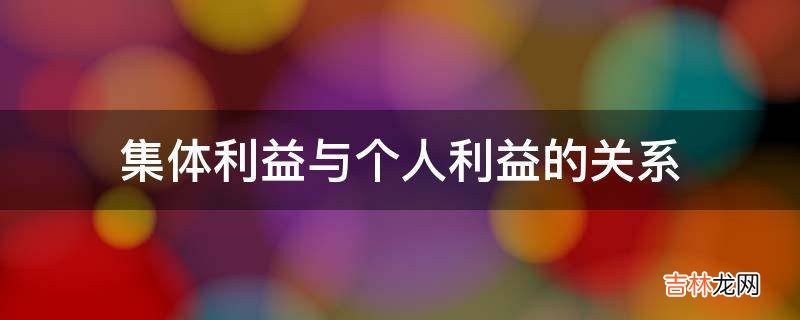 集体利益与个人利益的关系

吉林龙网